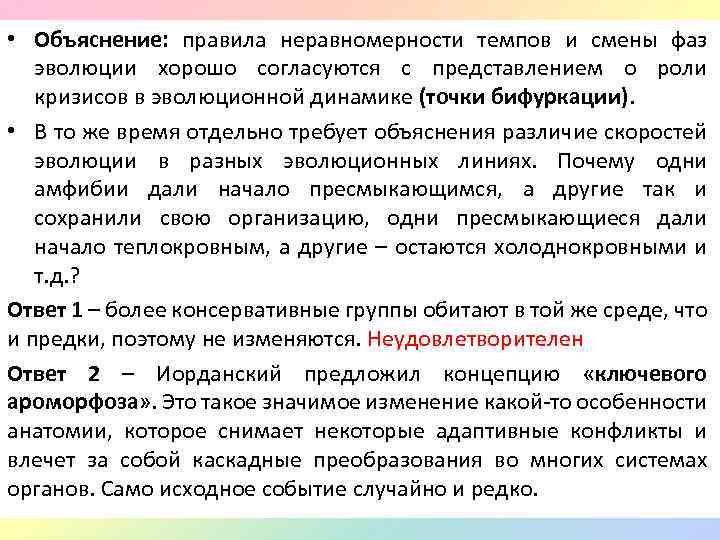 • Объяснение: правила неравномерности темпов и смены фаз эволюции хорошо согласуются с представлением о роли кризисов в эволюционной динамике (точки бифуркации).

• В то же время отдельно требует объяснения различие скоростей эволюции в разных эволюционных линиях. Почему одни амфибии дали начало пресмыкающимся, а другие так и сохранили свою организацию, одни пресмыкающиеся дали начало теплокровным, а другие – остаются холоднокровными и т.д.?

Ответ 1 – более консервативные группы обитают в той же среде, что и предки, поэтому не изменяются. Неудовлетворителен

Ответ 2 – Иорданский предложил концепцию «ключевого ароморфоза». Это такое значимое изменение какой-то особенности анатомии, которое снимает некоторые адаптивные конфликты и влечет за собой каскадные преобразования во многих системах органов. Само исходное событие случайно и редко.